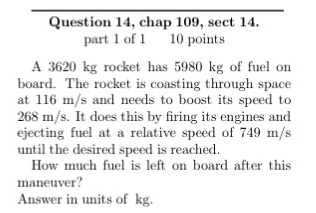 Question 14, chap 109, sect 14.
part 1 of 1 10 points

A 3620 kg rocket has 5980 kg of fuel on board. The rocket is coasting through space at 116 m/s and needs to boost its speed to 268 m/s. It does this by firing its engines and ejecting fuel at a relative speed of 749 m/s until the desired speed is reached.

How much fuel is left on board after this maneuver?
Answer in units of kg.